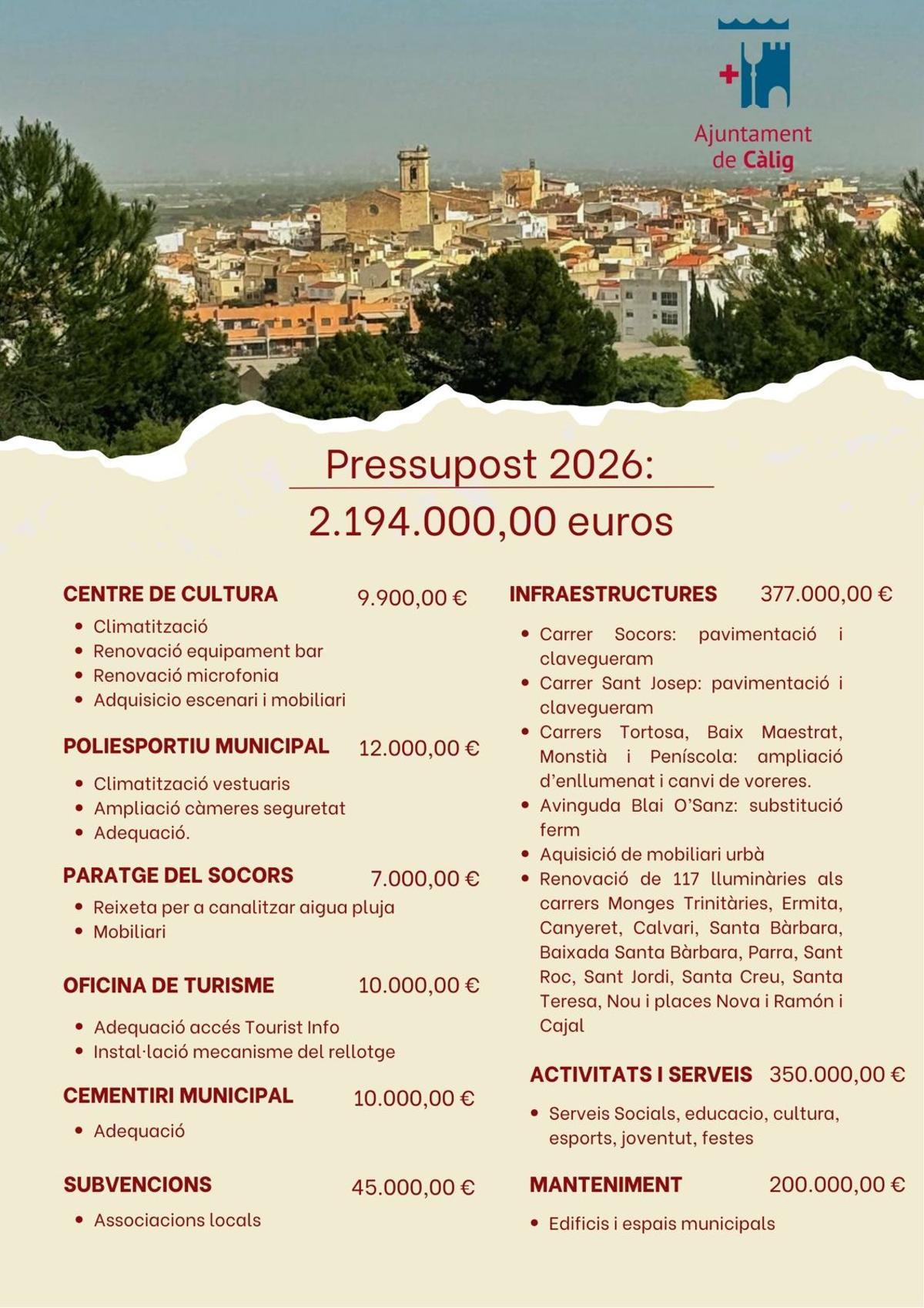 Ajuntament de Càlig

Pressupost 2026:
2.194.000,00 euros

CENTRE DE CULTURA 9.900,00 €
- Climatització
- Renovació equipament bar
- Renovació microfonia
- Adquisicio escenari i mobiliari

POLIESPORTIU MUNICIPAL 12.000,00 €
- Climatització vestuaris
- Ampliació càmeres seguretat
- Adequació.

PARATGE DEL SOCORS 7.000,00 €
- Reixeta per a canalitzar aigua pluja
- Mobiliari

OFICINA DE TURISME 10.000,00 €
- Adequació accés Tourist Info
- Instal·lació mecanisme del rellotge

CEMENTIRI MUNICIPAL 10.000,00 €
- Adequació

SUBVENCIONS 45.000,00 €
- Associacions locals

INFRAESTRUCTURES 377.000,00 €
- Carrer Socors: pavimentació i clavegueram
- Carrer Sant Josep: pavimentació i clavegueram
- Carrers Tortosa, Baix Maestrat, Monstià i Peníscola: ampliació d'enllumenat i canvi de voreres.
- Avinguda Blai O'Sanz: substitució ferm
- Aquisició de mobiliari urbà
- Renovació de 117 lluminàries als carrers Monges Trinitàries, Ermita, Canyeret, Calvari, Santa Bàrbara, Baixada Santa Bàrbara, Parra, Sant Roc, Sant Jordi, Santa Creu, Santa Teresa, Nou i places Nova i Ramón i Cajal

ACTIVITATS I SERVEIS 350.000,00 €
- Serveis Socials, educacio, cultura, esports, joventut, festes

MANTENIMENT 200.000,00 €
- Edificis i espais municipals